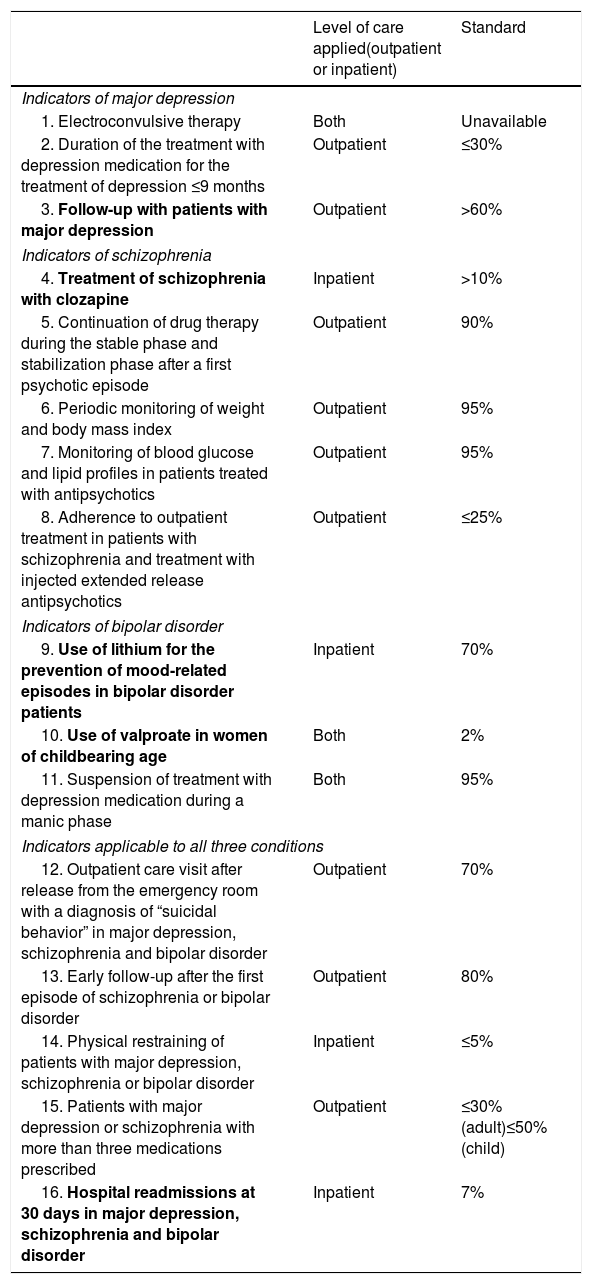 |  | Level of care applied(outpatient or inpatient) | Standard |
|---|---|---|
| Indicators of major depression |  |  |
| 1. Electroconvulsive therapy | Both | Unavailable |
| 2. Duration of the treatment with depression medication for the treatment of depression ≤9 months | Outpatient | ≤30% |
| 3. Follow-up with patients with major depression | Outpatient | >60% |
| Indicators of schizophrenia |  |  |
| 4. Treatment of schizophrenia with clozapine | Inpatient | >10% |
| 5. Continuation of drug therapy during the stable phase and stabilization phase after a first psychotic episode | Outpatient | 90% |
| 6. Periodic monitoring of weight and body mass index | Outpatient | 95% |
| 7. Monitoring of blood glucose and lipid profiles in patients treated with antipsychotics | Outpatient | 95% |
| 8. Adherence to outpatient treatment in patients with schizophrenia and treatment with injected extended release antipsychotics | Outpatient | ≤25% |
| Indicators of bipolar disorder |  |  |
| 9. Use of lithium for the prevention of mood-related episodes in bipolar disorder patients | Inpatient | 70% |
| 10. Use of valproate in women of childbearing age | Both | 2% |
| 11. Suspension of treatment with depression medication during a manic phase | Both | 95% |
| Indicators applicable to all three conditions |  |  |
| 12. Outpatient care visit after release from the emergency room with a diagnosis of "suicidal behavior" in major depression, schizophrenia and bipolar disorder | Outpatient | 70% |
| 13. Early follow-up after the first episode of schizophrenia or bipolar disorder | Outpatient | 80% |
| 14. Physical restraining of patients with major depression, schizophrenia or bipolar disorder | Inpatient | ≤5% |
| 15. Patients with major depression or schizophrenia with more than three medications prescribed | Outpatient | ≤30% (adult)≤50% (child) |
| 16. Hospital readmissions at 30 days in major depression, schizophrenia and bipolar disorder | Inpatient | 7% |